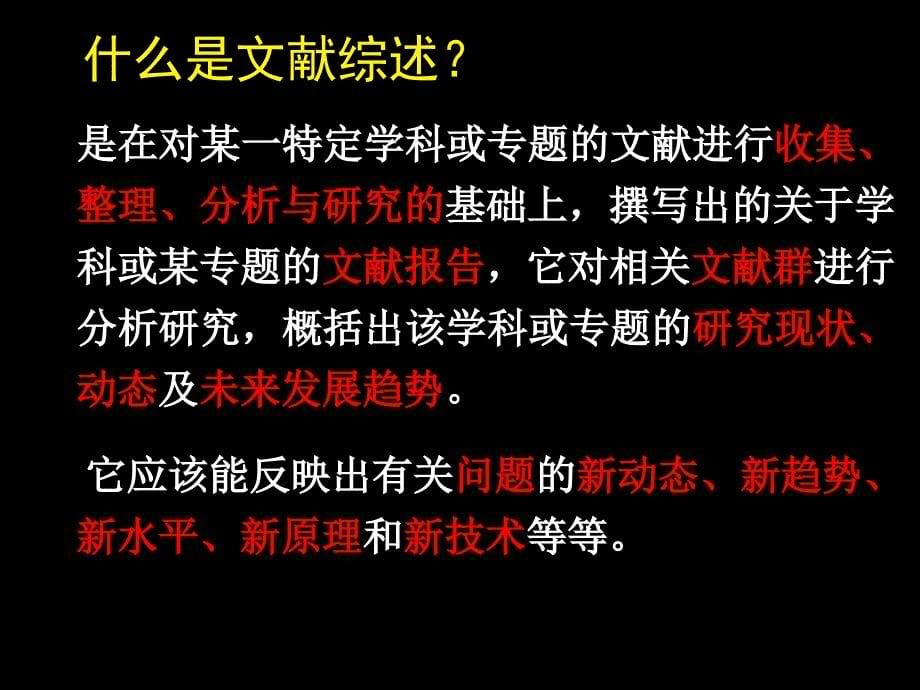 什么是文献综述？

是在对某一特定学科或专题的文献进行收集、整理、分析与研究的基础上，撰写出的关于学科或某专题的文献报告，它对相关文献群进行分析研究，概括出该学科或专题的研究现状、动态及未来发展趋势。

它应该能反映出有关问题的新动态、新趋势、新水平、新原理和新技术等等。